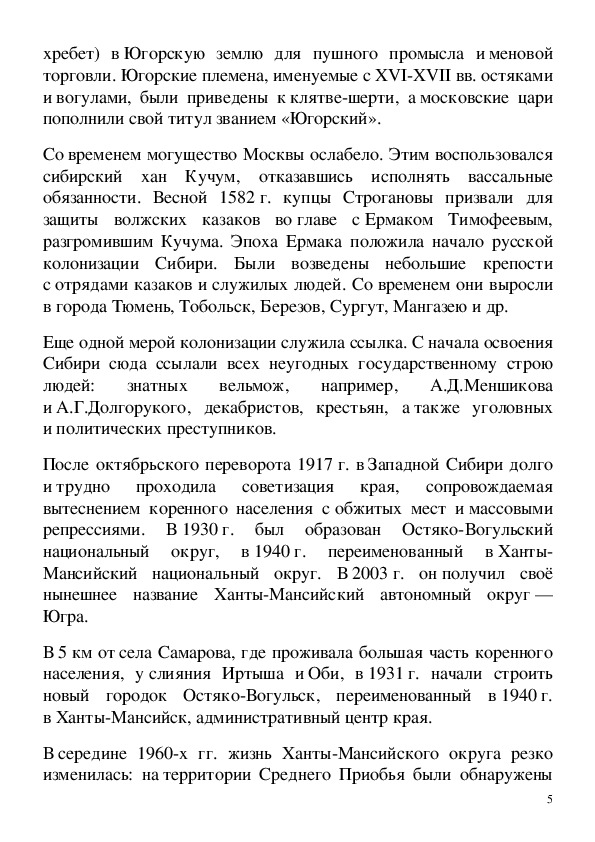 хребет) в Югорскую землю для пушного промысла и меновой торговли. Югорские племена, именуемые с XVI-XVII вв. остяками и вогулами, были приведены к клятве-шерти, а московские цари пополнили свой титул званием «Югорский».

Со временем могущество Москвы ослабело. Этим воспользовался сибирский хан Кучум, отказавшись исполнять вассальные обязанности. Весной 1582 г. купцы Строгановы призвали для защиты волжских казаков во главе с Ермаком Тимофеевым, разгромившим Кучума. Эпоха Ермака положила начало русской колонизации Сибири. Были возведены небольшие крепости с отрядами казаков и служилых людей. Со временем они выросли в города Тюмень, Тобольск, Березов, Сургут, Мангазею и др.

Еще одной мерой колонизации служила ссылка. С начала освоения Сибири сюда ссылали всех неугодных государственному строю людей: знатных вельмож, например, А.Д.Меншикова и А.Г.Долгорукого, декабристов, крестьян, а также уголовных и политических преступников.

После октябрьского переворота 1917 г. в Западной Сибири долго и трудно проходила советизация края, сопровождаемая вытеснением коренного населения с обжитых мест и массовыми репрессиями. В 1930 г. был образован Остяко-Вогульский национальный округ, в 1940 г. переименованный в Ханты-Мансийский национальный округ. В 2003 г. он получил своё нынешнее название Ханты-Мансийский автономный округ — Югра.

В 5 км от села Самарова, где проживала большая часть коренного населения, у слияния Иртыша и Оби, в 1931 г. начали строить новый городок Остяко-Вогульск, переименованный в 1940 г. в Ханты-Мансийск, административный центр края.

В середине 1960-х гг. жизнь Ханты-Мансийского округа резко изменилась: на территории Среднего Приобья были обнаружены

5